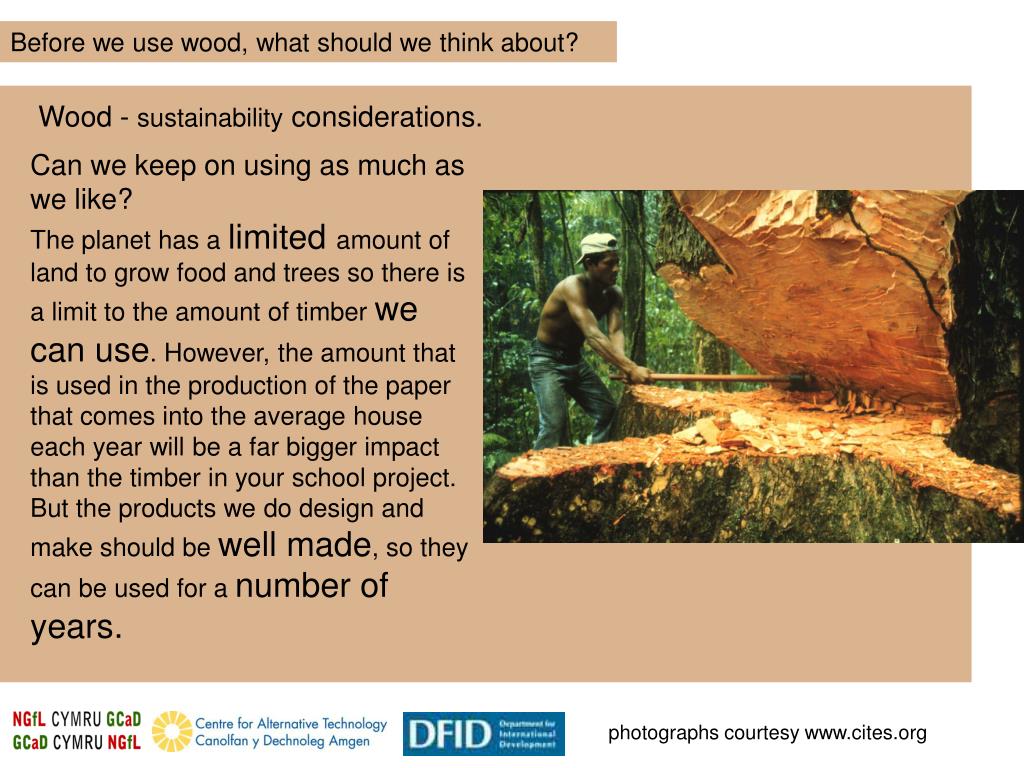 Before we use wood, what should we think about?

Wood - sustainability considerations.

Can we keep on using as much as we like?

The planet has a limited amount of land to grow food and trees so there is a limit to the amount of timber we can use. However, the amount that is used in the production of the paper that comes into the average house each year will be a far bigger impact than the timber in your school project. But the products we do design and make should be well made, so they can be used for a number of years.

NGfL CYMRU GCaD
GCaD CYMRU NGfL

Centre for Alternative Technology
Canolfan y Dechnoleg Amgen

DFID Department for International Development

photographs courtesy www.cites.org